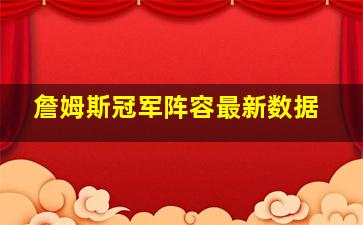 詹姆斯冠军阵容最新数据